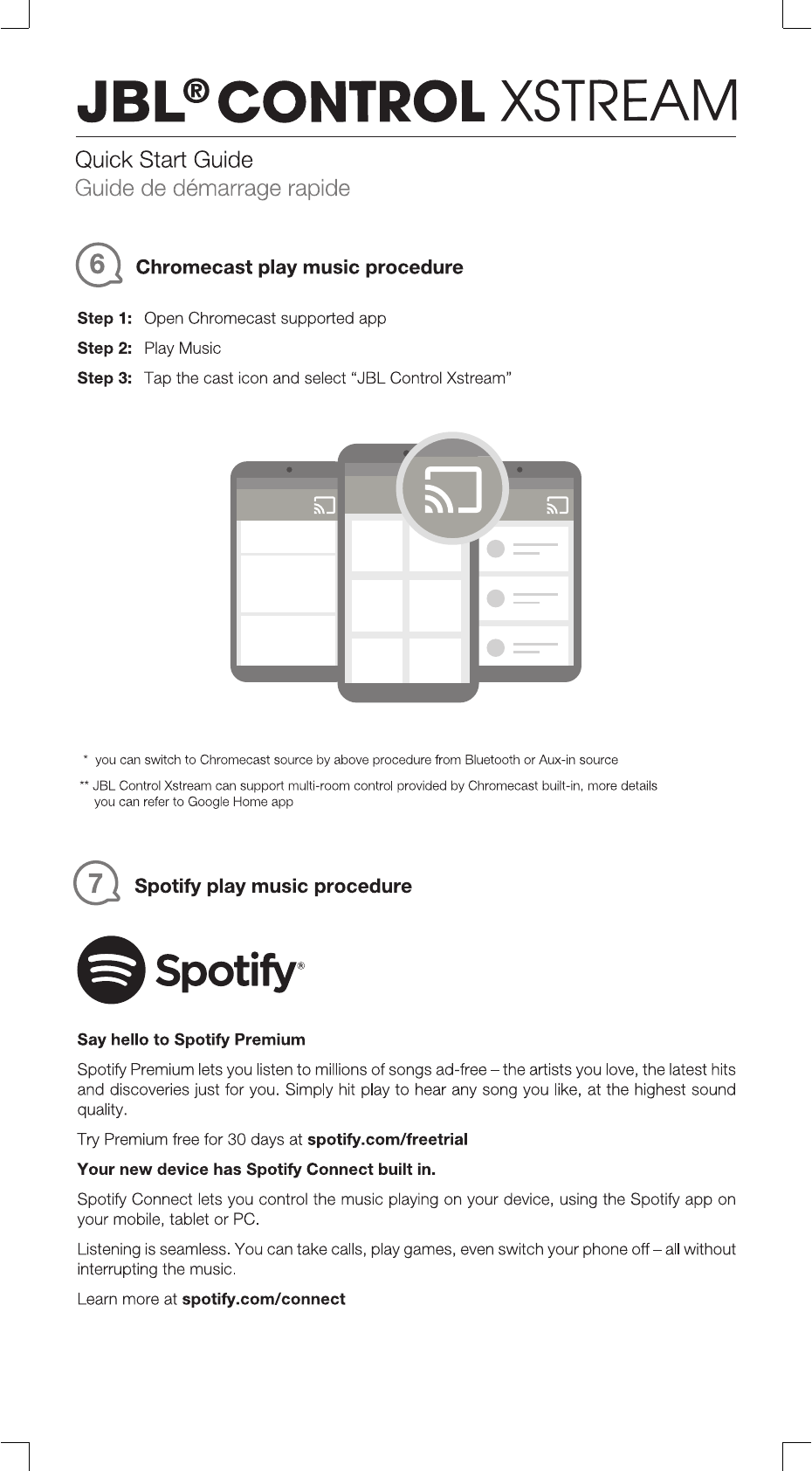 JBL® CONTROL XSTREAM

Quick Start Guide
Guide de démarrage rapide

6 Chromecast play music procedure

Step 1: Open Chromecast supported app

Step 2: Play Music

Step 3: Tap the cast icon and select “JBL Control Xstream”

* you can switch to Chromecast source by above procedure from Bluetooth or Aux-in source

** JBL Control Xstream can support multi-room control provided by Chromecast built-in, more details you can refer to Google Home app

7 Spotify play music procedure

Spotify®

Say hello to Spotify Premium

Spotify Premium lets you listen to millions of songs ad-free – the artists you love, the latest hits and discoveries just for you. Simply hit play to hear any song you like, at the highest sound quality.

Try Premium free for 30 days at spotify.com/freetrial

Your new device has Spotify Connect built in.

Spotify Connect lets you control the music playing on your device, using the Spotify app on your mobile, tablet or PC.

Listening is seamless. You can take calls, play games, even switch your phone off – all without interrupting the music.

Learn more at spotify.com/connect